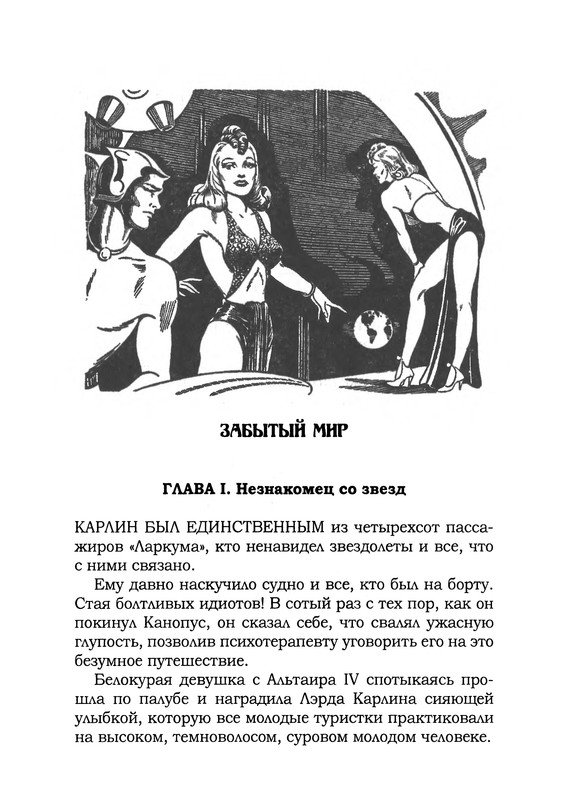 ЗАБЫТЫЙ МИР

ГЛАВА I. Незнакомец со звезд

КАРЛИН БЫЛ ЕДИНСТВЕННЫМ из четырехсот пассажиров «Ларкума», кто ненавидел звездолеты и все, что с ними связано.

Ему давно наскучило судно и все, кто был на борту. Стая болтливых идиотов! В сотый раз с тех пор, как он покинул Канопус, он сказал себе, что свалял ужасную глупость, позволив психотерапевту уговорить его на это безумное путешествие.

Белокурая девушка с Альтаира IV спотыкаясь прошла по палубе и наградила Лэрда Карлина сияющей улыбкой, которую все молодые туристки практиковали на высоком, темноволосом, суровом молодом человеке.